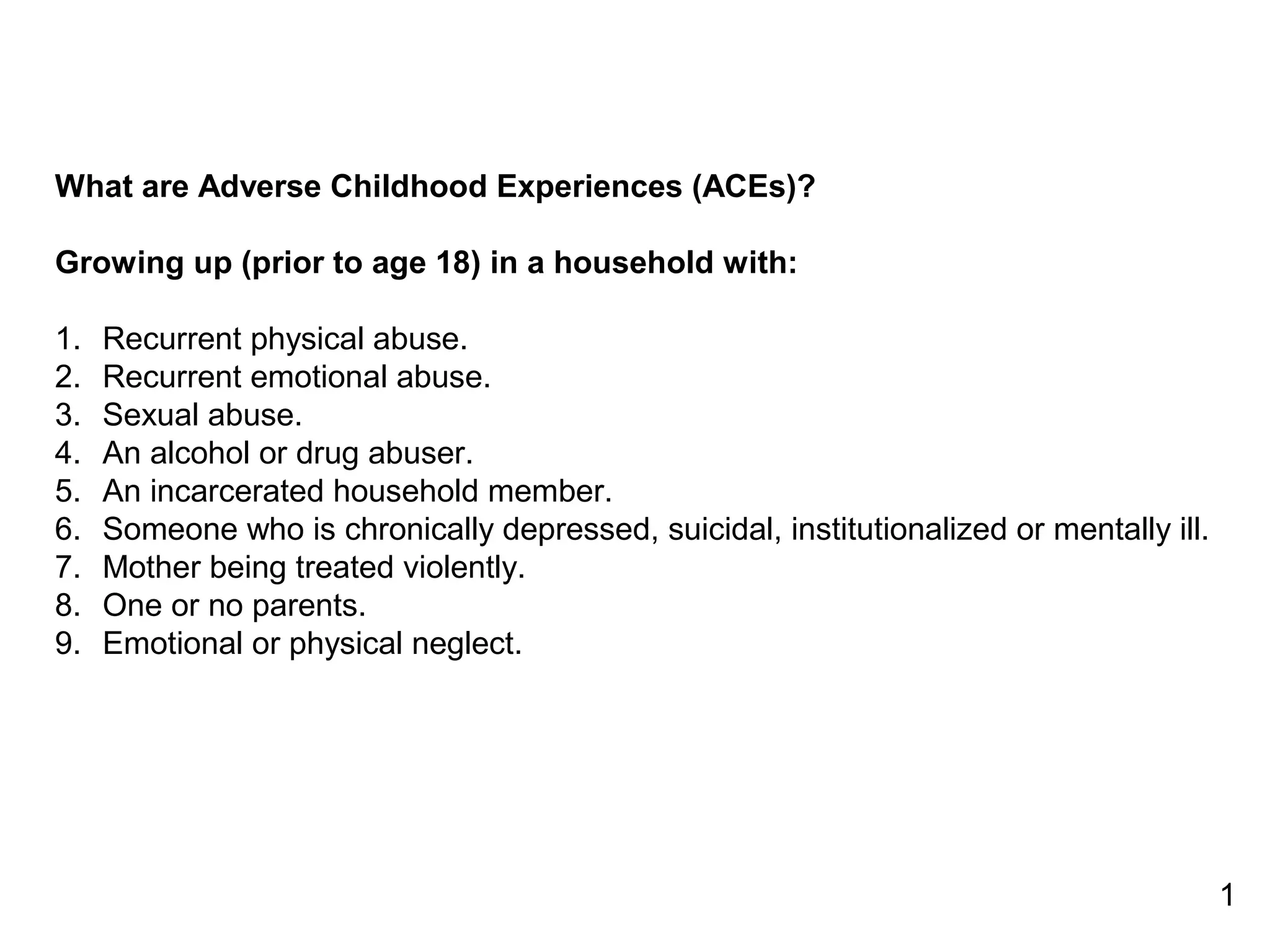 What are Adverse Childhood Experiences (ACEs)?

Growing up (prior to age 18) in a household with:

1. Recurrent physical abuse.
2. Recurrent emotional abuse.
3. Sexual abuse.
4. An alcohol or drug abuser.
5. An incarcerated household member.
6. Someone who is chronically depressed, suicidal, institutionalized or mentally ill.
7. Mother being treated violently.
8. One or no parents.
9. Emotional or physical neglect.

1